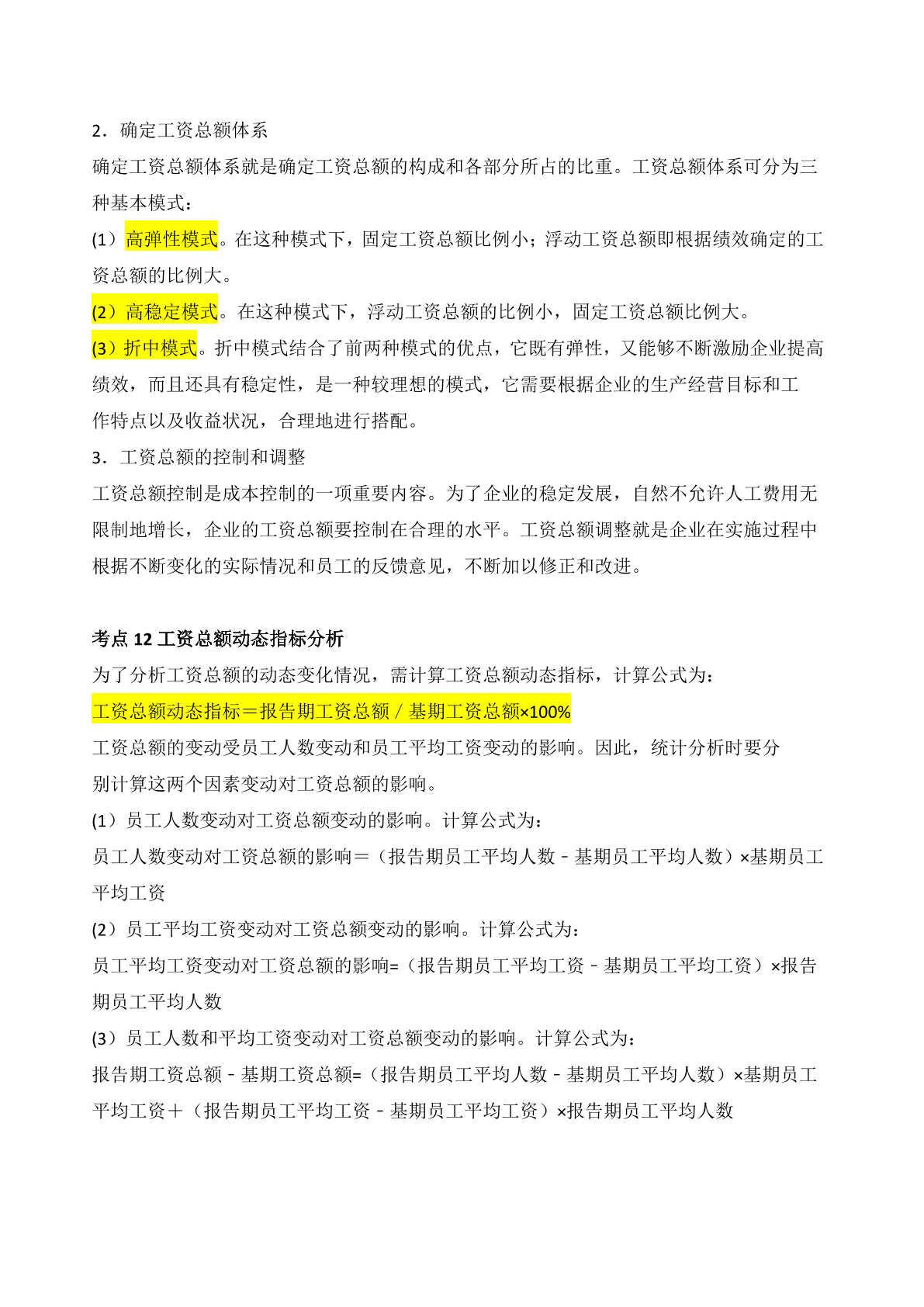 2．确定工资总额体系

确定工资总额体系就是确定工资总额的构成和各部分所占的比重。工资总额体系可分为三种基本模式：

(1）高弹性模式。在这种模式下，固定工资总额比例小；浮动工资总额即根据绩效确定的工资总额的比例大。

(2）高稳定模式。在这种模式下，浮动工资总额的比例小，固定工资总额比例大。

(3）折中模式。折中模式结合了前两种模式的优点，它既有弹性，又能够不断激励企业提高绩效，而且还具有稳定性，是一种较理想的模式，它需要根据企业的生产经营目标和工作特点以及收益状况，合理地进行搭配。

3．工资总额的控制和调整

工资总额控制是成本控制的一项重要内容。为了企业的稳定发展，自然不允许人工费用无限制地增长，企业的工资总额要控制在合理的水平。工资总额调整就是企业在实施过程中根据不断变化的实际情况和员工的反馈意见，不断加以修正和改进。

考点 12 工资总额动态指标分析

为了分析工资总额的动态变化情况，需计算工资总额动态指标，计算公式为：

工资总额动态指标＝报告期工资总额／基期工资总额×100%

工资总额的变动受员工人数变动和员工平均工资变动的影响。因此，统计分析时要分别计算这两个因素变动对工资总额的影响。

(1）员工人数变动对工资总额变动的影响。计算公式为：

员工人数变动对工资总额的影响＝（报告期员工平均人数－基期员工平均人数）×基期员工平均工资

(2）员工平均工资变动对工资总额变动的影响。计算公式为：

员工平均工资变动对工资总额的影响=（报告期员工平均工资－基期员工平均工资）×报告期员工平均人数

(3）员工人数和平均工资变动对工资总额变动的影响。计算公式为：

报告期工资总额－基期工资总额=（报告期员工平均人数－基期员工平均人数）×基期员工平均工资＋（报告期员工平均工资－基期员工平均工资）×报告期员工平均人数